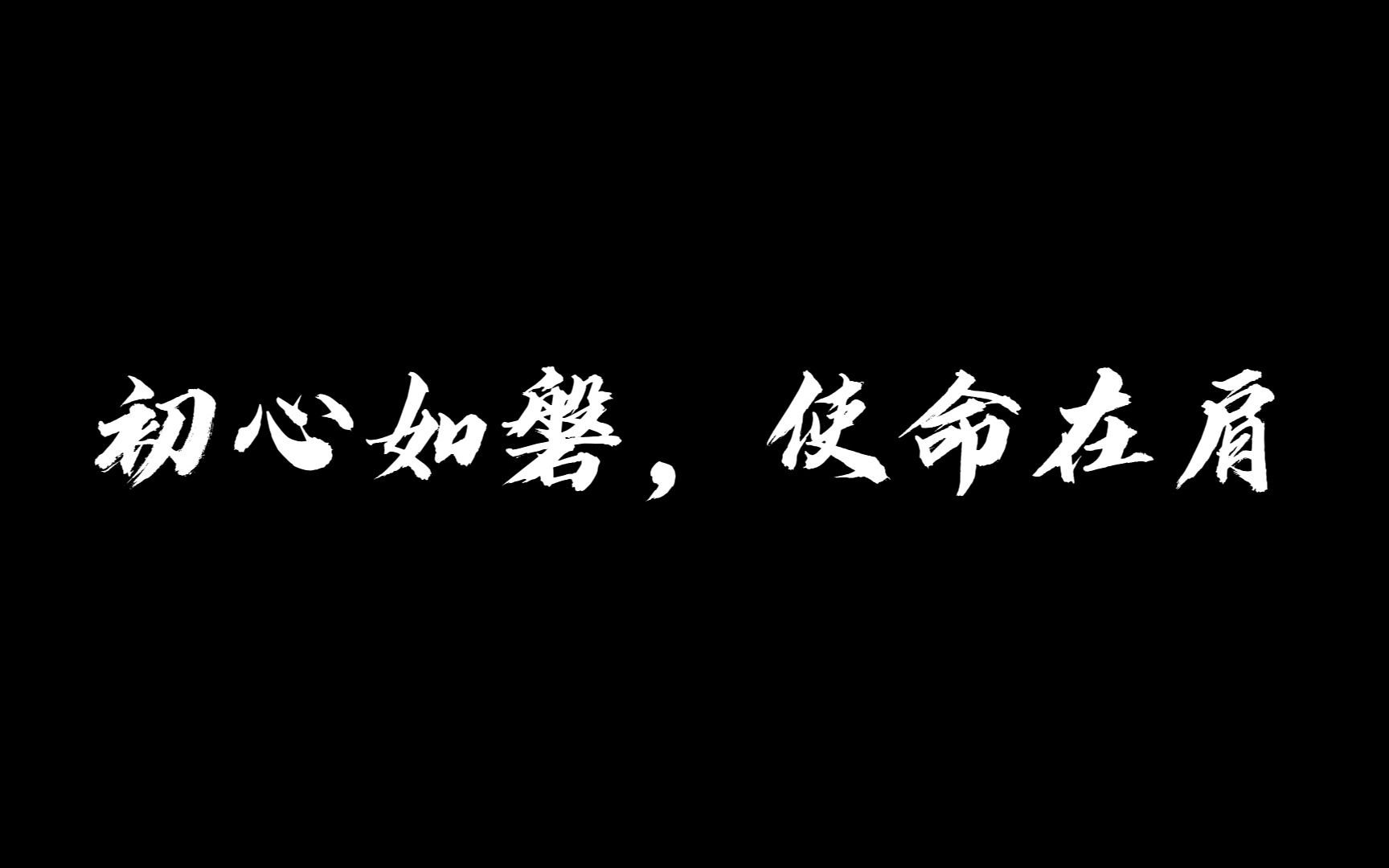 初心如磐，使命在肩